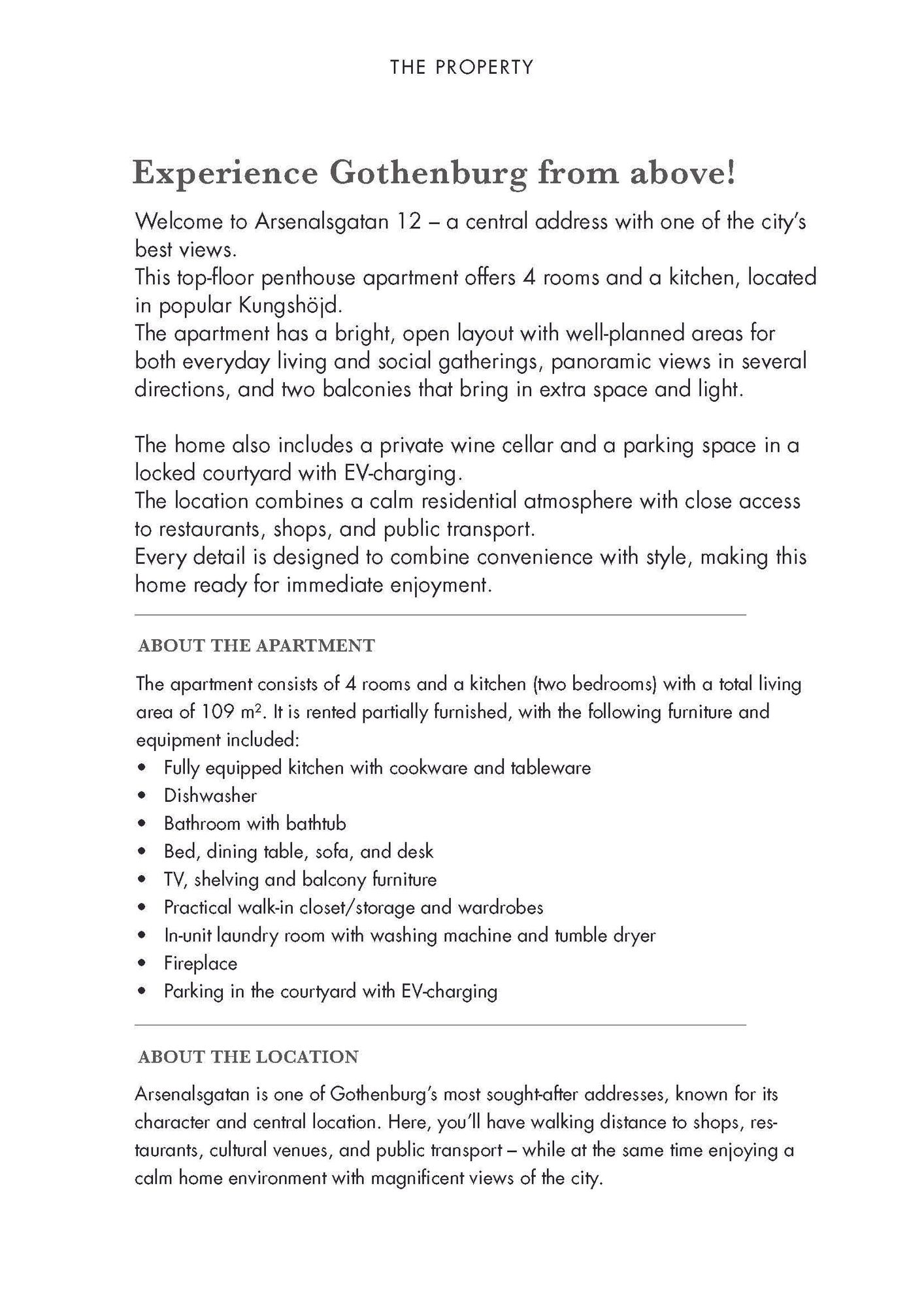 THE PROPERTY

Experience Gothenburg from above!

Welcome to Arsenalsgatan 12 – a central address with one of the city's best views.
This top-floor penthouse apartment offers 4 rooms and a kitchen, located in popular Kungshöjd.
The apartment has a bright, open layout with well-planned areas for both everyday living and social gatherings, panoramic views in several directions, and two balconies that bring in extra space and light.

The home also includes a private wine cellar and a parking space in a locked courtyard with EV-charging.
The location combines a calm residential atmosphere with close access to restaurants, shops, and public transport.
Every detail is designed to combine convenience with style, making this home ready for immediate enjoyment.

ABOUT THE APARTMENT

The apartment consists of 4 rooms and a kitchen (two bedrooms) with a total living area of 109 $m^2$. It is rented partially furnished, with the following furniture and equipment included:
• Fully equipped kitchen with cookware and tableware
• Dishwasher
• Bathroom with bathtub
• Bed, dining table, sofa, and desk
• TV, shelving and balcony furniture
• Practical walk-in closet/storage and wardrobes
• In-unit laundry room with washing machine and tumble dryer
• Fireplace
• Parking in the courtyard with EV-charging

ABOUT THE LOCATION

Arsenalsgatan is one of Gothenburg's most sought-after addresses, known for its character and central location. Here, you'll have walking distance to shops, restaurants, cultural venues, and public transport – while at the same time enjoying a calm home environment with magnificent views of the city.